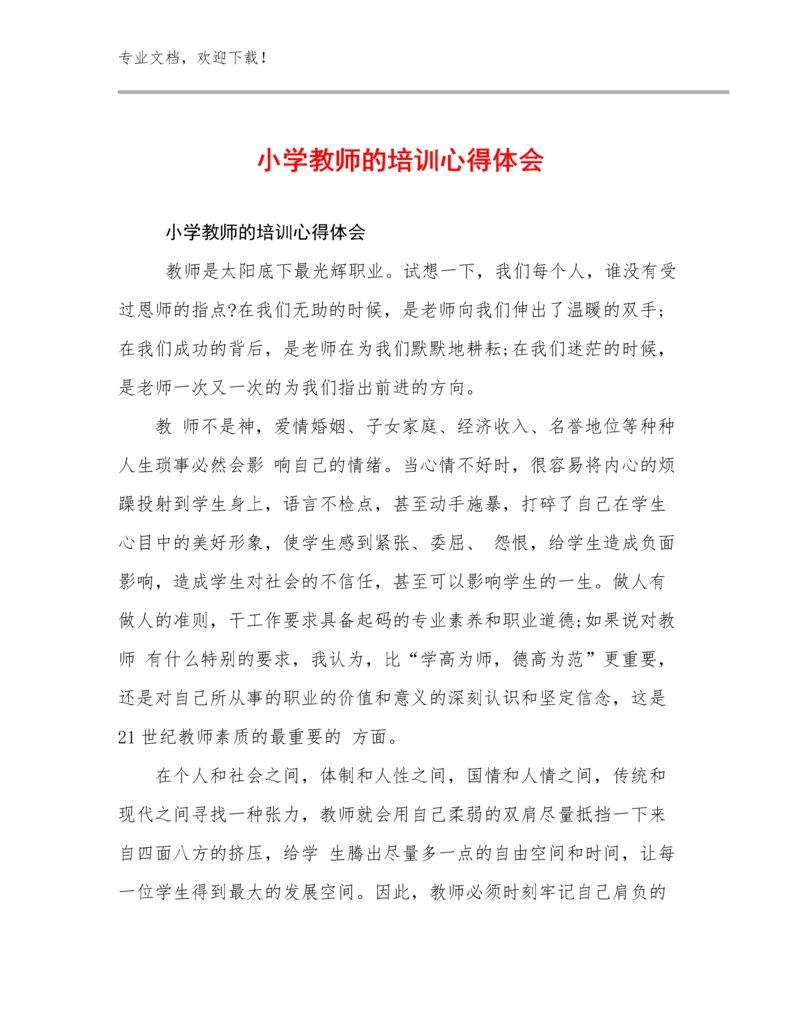 专业文档，欢迎下载！

小学教师的培训心得体会

小学教师的培训心得体会

教师是太阳底下最光辉职业。试想一下，我们每个人，谁没有受过恩师的指点?在我们无助的时候，是老师向我们伸出了温暖的双手;在我们成功的背后，是老师在为我们默默地耕耘;在我们迷茫的时候，是老师一次又一次的为我们指出前进的方向。

教 师不是神，爱情婚姻、子女家庭、经济收入、名誉地位等种种人生琐事必然会影 响自己的情绪。当心情不好时，很容易将内心的烦躁投射到学生身上，语言不检点，甚至动手施暴，打碎了自己在学生心目中的美好形象，使学生感到紧张、委屈、 怨恨，给学生造成负面影响，造成学生对社会的不信任，甚至可以影响学生的一生。做人有做人的准则，干工作要求具备起码的专业素养和职业道德;如果说对教师 有什么特别的要求，我认为，比“学高为师，德高为范”更重要，还是对自己所从事的职业的价值和意义的深刻认识和坚定信念，这是21世纪教师素质的最重要的 方面。

在个人和社会之间，体制和人性之间，国情和人情之间，传统和现代之间寻找一种张力，教师就会用自己柔弱的双肩尽量抵挡一下来自四面八方的挤压，给学 生腾出尽量多一点的自由空间和时间，让每一位学生得到最大的发展空间。因此，教师必须时刻牢记自己肩负的